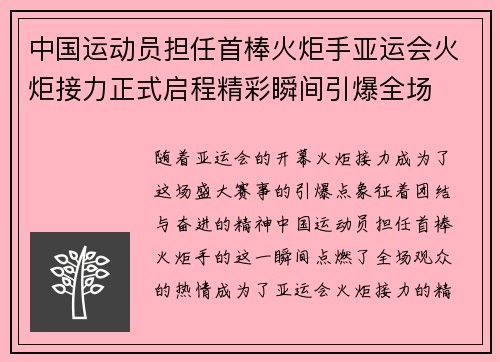 中国运动员担任首棒火炬手亚运会火炬接力正式启程精彩瞬间引爆全场

随着亚运会的开幕火炬接力成为了这场盛大赛事的引爆点象征着团结与奋进的精神中国运动员担任首棒火炬手的这一瞬间点燃了全场观众的热情成为了亚运会火炬接力的精